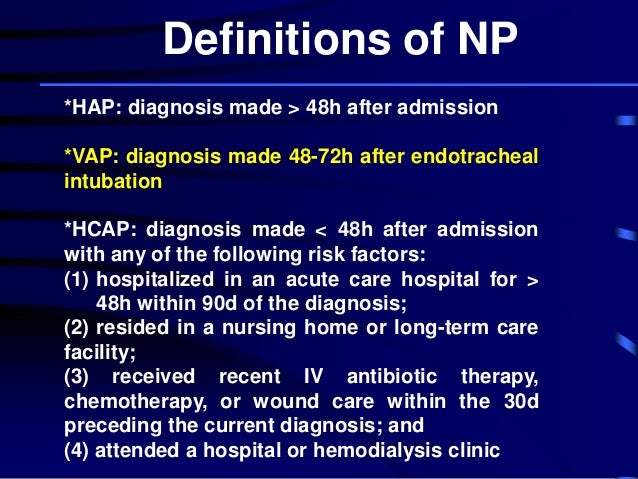 Definitions of NP

*HAP: diagnosis made > 48h after admission

*VAP: diagnosis made 48-72h after endotracheal intubation

*HCAP: diagnosis made < 48h after admission with any of the following risk factors:
(1) hospitalized in an acute care hospital for > 48h within 90d of the diagnosis;
(2) resided in a nursing home or long-term care facility;
(3) received recent IV antibiotic therapy, chemotherapy, or wound care within the 30d preceding the current diagnosis; and
(4) attended a hospital or hemodialysis clinic